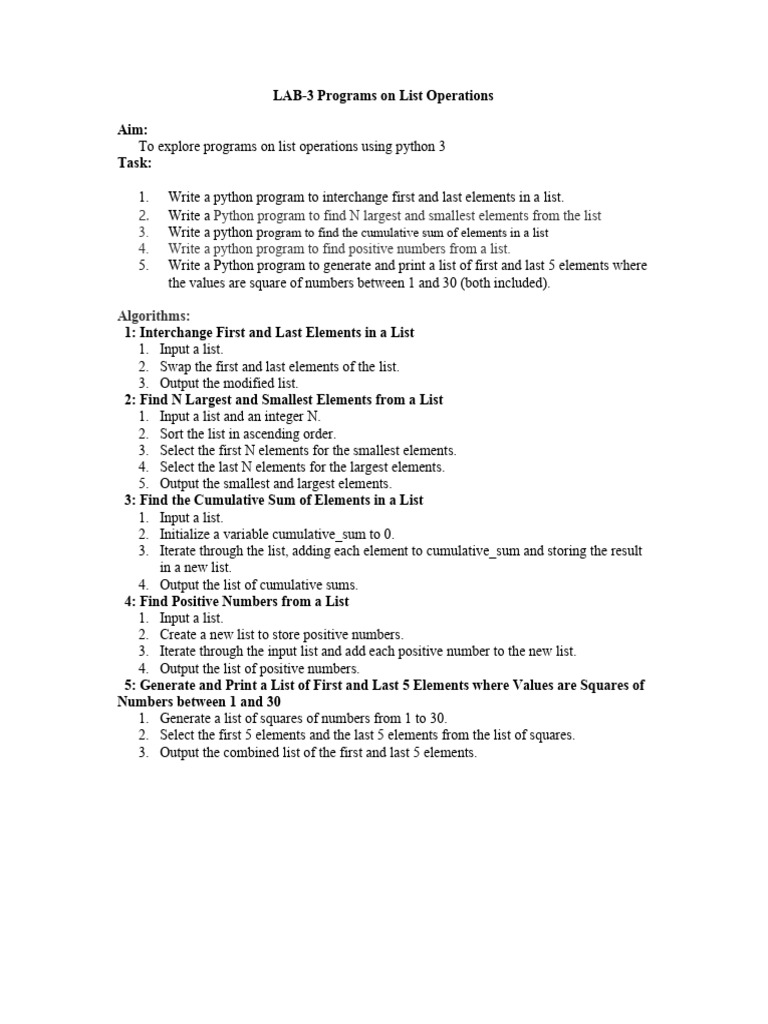 LAB-3 Programs on List Operations

Aim:
To explore programs on list operations using python 3
Task:

1. Write a python program to interchange first and last elements in a list.
2. Write a Python program to find N largest and smallest elements from the list
3. Write a python program to find the cumulative sum of elements in a list
4. Write a python program to find positive numbers from a list.
5. Write a Python program to generate and print a list of first and last 5 elements where the values are square of numbers between 1 and 30 (both included).

Algorithms:
1: Interchange First and Last Elements in a List
1. Input a list.
2. Swap the first and last elements of the list.
3. Output the modified list.
2: Find N Largest and Smallest Elements from a List
1. Input a list and an integer N.
2. Sort the list in ascending order.
3. Select the first N elements for the smallest elements.
4. Select the last N elements for the largest elements.
5. Output the smallest and largest elements.
3: Find the Cumulative Sum of Elements in a List
1. Input a list.
2. Initialize a variable cumulative_sum to 0.
3. Iterate through the list, adding each element to cumulative_sum and storing the result in a new list.
4. Output the list of cumulative sums.
4: Find Positive Numbers from a List
1. Input a list.
2. Create a new list to store positive numbers.
3. Iterate through the input list and add each positive number to the new list.
4. Output the list of positive numbers.
5: Generate and Print a List of First and Last 5 Elements where Values are Squares of Numbers between 1 and 30
1. Generate a list of squares of numbers from 1 to 30.
2. Select the first 5 elements and the last 5 elements from the list of squares.
3. Output the combined list of the first and last 5 elements.